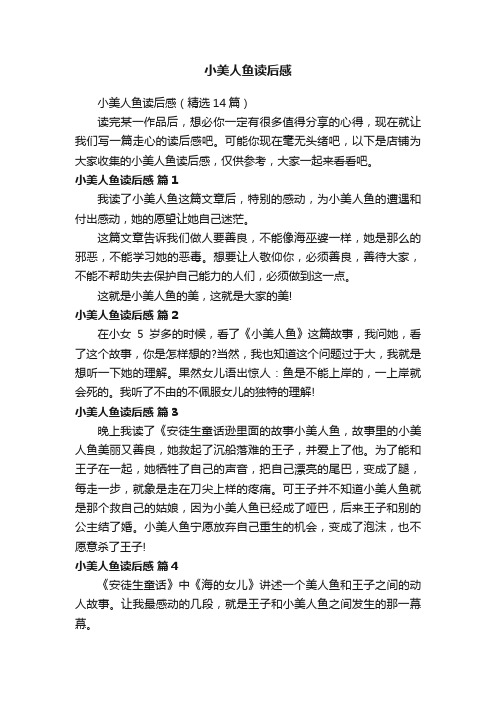 小美人鱼读后感

小美人鱼读后感（精选14篇）

读完某一作品后，想必你一定有很多值得分享的心得，现在就让我们写一篇走心的读后感吧。可能你现在毫无头绪吧，以下是店铺为大家收集的小美人鱼读后感，仅供参考，大家一起来看看吧。

小美人鱼读后感 篇1

我读了小美人鱼这篇文章后，特别的感动，为小美人鱼的遭遇和付出感动，她的愿望让她自己迷茫。

这篇文章告诉我们做人要善良，不能像海巫婆一样，她是那么的邪恶，不能学习她的恶毒。想要让人敬仰你，必须善良，善待大家，不能不帮助失去保护自己能力的人们，必须做到这一点。

这就是小美人鱼的美，这就是大家的美!

小美人鱼读后感 篇2

在小女 5 岁多的时候，看了《小美人鱼》这篇故事，我问她，看了这个故事，你是怎样想的?当然，我也知道这个问题过于大，我就是想听一下她的理解。果然女儿语出惊人：鱼是不能上岸的，一上岸就会死的。我听了不由的不佩服女儿的独特的理解!

小美人鱼读后感 篇3

晚上我读了《安徒生童话逊里面的故事小美人鱼，故事里的小美人鱼美丽又善良，她救起了沉船落难的王子，并爱上了他。为了能和王子在一起，她牺牲了自己的声音，把自己漂亮的尾巴，变成了腿，每走一步，就象是走在刀尖上样的疼痛。可王子并不知道小美人鱼就是那个救自己的姑娘，因为小美人鱼已经成了哑巴，后来王子和别的公主结了婚。小美人鱼宁愿放弃自己重生的机会，变成了泡沫，也不愿意杀了王子!

小美人鱼读后感 篇4

《安徒生童话》中《海的女儿》讲述一个美人鱼和王子之间的动人故事。让我最感动的几段，就是王子和小美人鱼之间发生的那一幕幕。